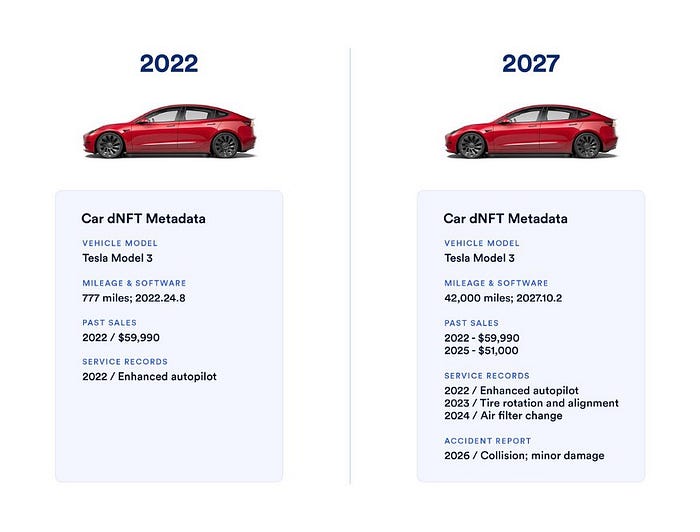 2022

Car dNFT Metadata

VEHICLE MODEL
Tesla Model 3

MILEAGE & SOFTWARE
777 miles; 2022.24.8

PAST SALES
2022 / $59,990

SERVICE RECORDS
2022 / Enhanced autopilot

2027

Car dNFT Metadata

VEHICLE MODEL
Tesla Model 3

MILEAGE & SOFTWARE
42,000 miles; 2027.10.2

PAST SALES
2022 - $59,990
2025 - $51,000

SERVICE RECORDS
2022 / Enhanced autopilot
2023 / Tire rotation and alignment
2024 / Air filter change

ACCIDENT REPORT
2026 / Collision; minor damage